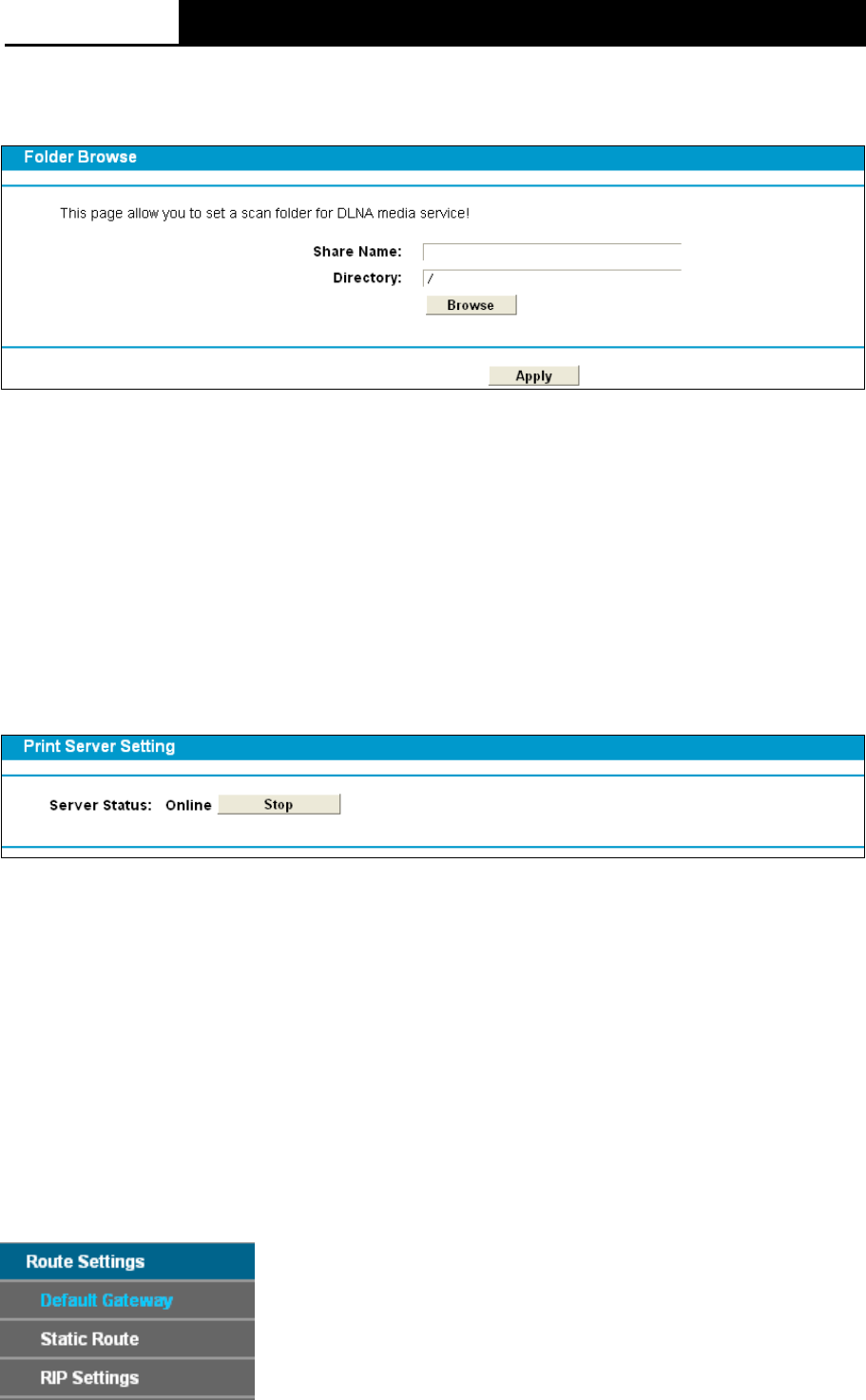 Folder Browse

This page allow you to set a scan folder for DLNA media service!

Share Name:
Directory: /
Browse

Apply

Print Server Setting

Server Status: Online Stop

Route Settings
Default Gateway
Static Route
RIP Settings